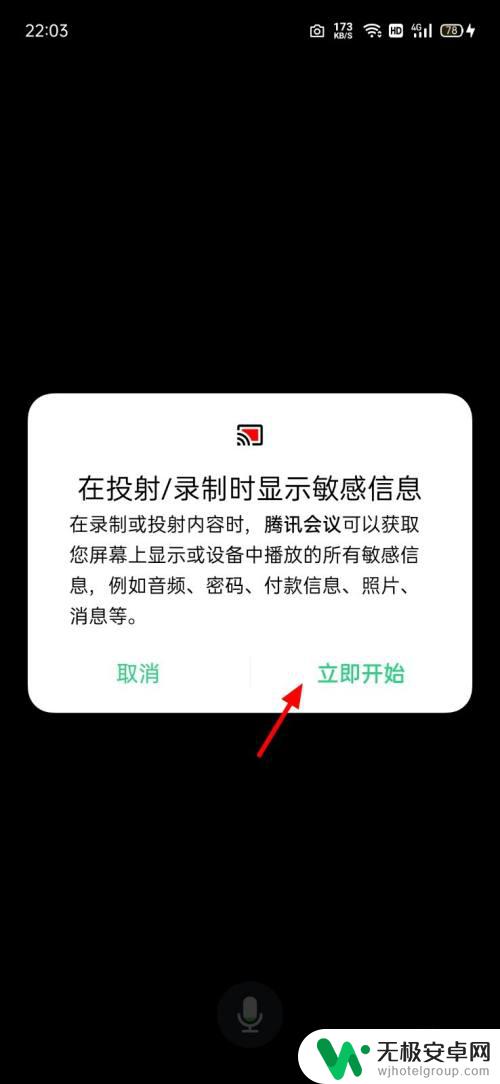 22:03 173 KB/S HD 4G 78

在投射/录制时显示敏感信息

在录制或投射内容时，腾讯会议可以获取您屏幕上显示或设备中播放的所有敏感信息，例如音频、密码、付款信息、照片、消息等。

取消

立即开始

无极安卓网
wjhotelgroup.com